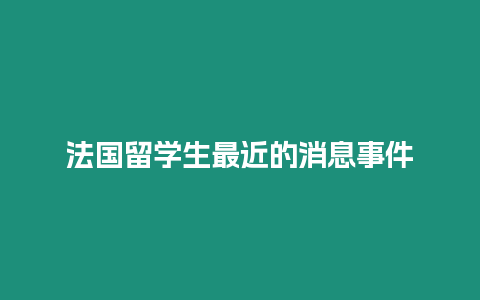 法国留学生最近的消息事件